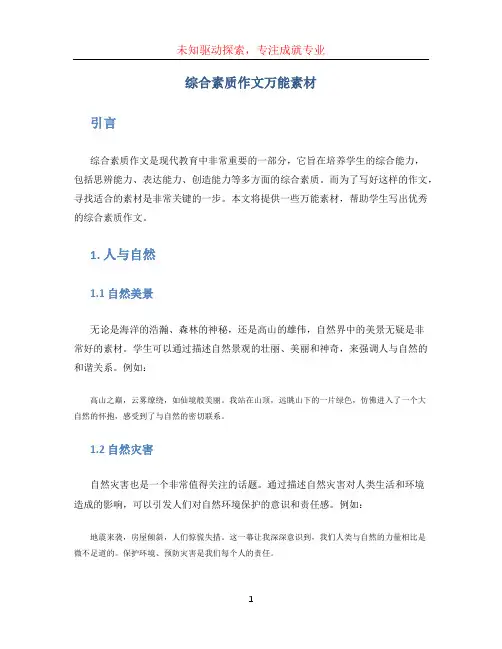 未知驱动探索，专注成就专业

综合素质作文万能素材

引言

综合素质作文是现代教育中非常重要的一部分，它旨在培养学生的综合能力，包括思辨能力、表达能力、创造能力等多方面的综合素质。而为了写好这样的作文，寻找适合的素材是非常关键的一步。本文将提供一些万能素材，帮助学生写出优秀的综合素质作文。

1. 人与自然

1.1 自然美景

无论是海洋的浩瀚、森林的神秘，还是高山的雄伟，自然界中的美景无疑是非常好的素材。学生可以通过描述自然景观的壮丽、美丽和神奇，来强调人与自然的和谐关系。例如：

高山之巅，云雾缭绕，如仙境般美丽。我站在山顶，远眺山下的一片绿色，仿佛进入了一个大自然的怀抱，感受到了与自然的密切联系。

1.2 自然灾害

自然灾害也是一个非常值得关注的话题。通过描述自然灾害对人类生活和环境造成的影响，可以引发人们对自然环境保护的意识和责任感。例如：

地震来袭，房屋倾斜，人们惊慌失措。这一幕让我深深意识到，我们人类与自然的力量相比是微不足道的。保护环境、预防灾害是我们每个人的责任。

1